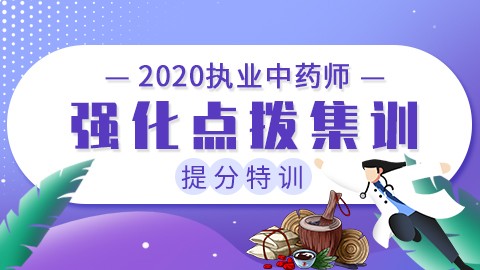 — 2020执业中药师 —

强化点拨集训

提分特训